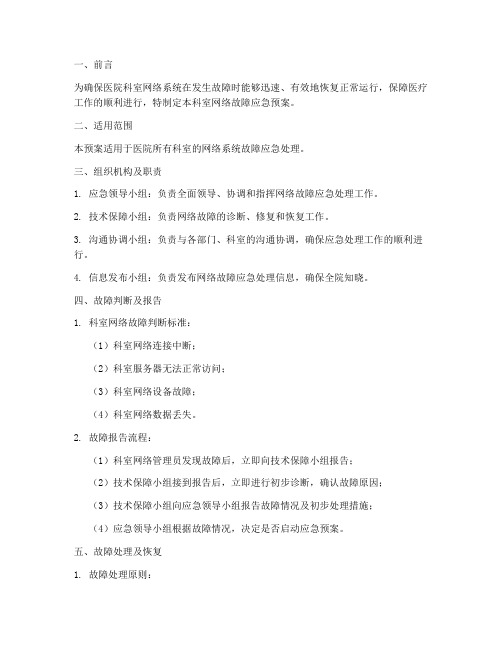 一、前言

为确保医院科室网络系统在发生故障时能够迅速、有效地恢复正常运行，保障医疗工作的顺利进行，特制定本科室网络故障应急预案。

二、适用范围

本预案适用于医院所有科室的网络系统故障应急处理。

三、组织机构及职责

1. 应急领导小组：负责全面领导、协调和指挥网络故障应急处理工作。

2. 技术保障小组：负责网络故障的诊断、修复和恢复工作。

3. 沟通协调小组：负责与各部门、科室的沟通协调，确保应急处理工作的顺利进行。

4. 信息发布小组：负责发布网络故障应急处理信息，确保全院知晓。

四、故障判断及报告

1. 科室网络故障判断标准：

（1）科室网络连接中断；

（2）科室服务器无法正常访问；

（3）科室网络设备故障；

（4）科室网络数据丢失。

2. 故障报告流程：

（1）科室网络管理员发现故障后，立即向技术保障小组报告；

（2）技术保障小组接到报告后，立即进行初步诊断，确认故障原因；

（3）技术保障小组向应急领导小组报告故障情况及初步处理措施；

（4）应急领导小组根据故障情况，决定是否启动应急预案。

五、故障处理及恢复

1. 故障处理原则：